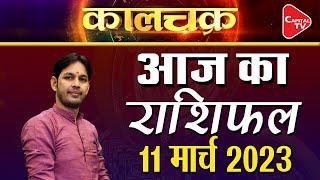 कालचक्र

CAPITAL TV

आज का राशिफल

11 मार्च 2023